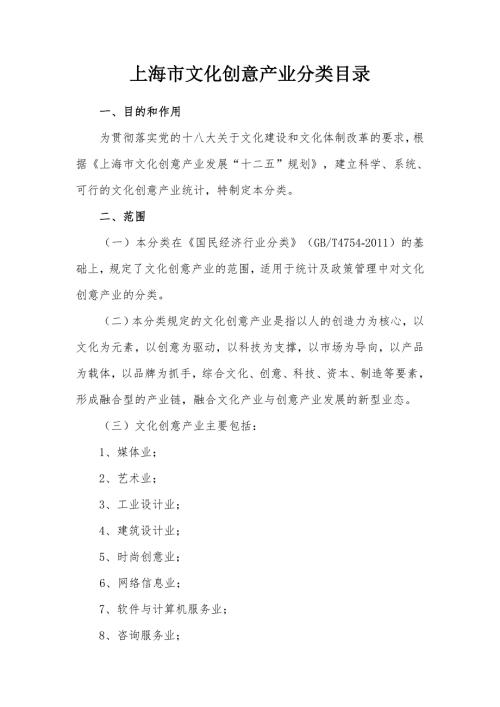 上海市文化创意产业分类目录

一、目的和作用

为贯彻落实党的十八大关于文化建设和文化体制改革的要求，根据《上海市文化创意产业发展“十二五”规划》，建立科学、系统、可行的文化创意产业统计，特制定本分类。

二、范围

（一）本分类在《国民经济行业分类》（GB/T4754-2011）的基础上，规定了文化创意产业的范围，适用于统计及政策管理中对文化创意产业的分类。

（二）本分类规定的文化创意产业是指以人的创造力为核心，以文化为元素，以创意为驱动，以科技为支撑，以市场为导向，以产品为载体，以品牌为抓手，综合文化、创意、科技、资本、制造等要素，形成融合型的产业链，融合文化产业与创意产业发展的新型业态。

（三）文化创意产业主要包括：

1、媒体业；

2、艺术业；

3、工业设计业；

4、建筑设计业；

5、时尚创意业；

6、网络信息业；

7、软件与计算机服务业；

8、咨询服务业；